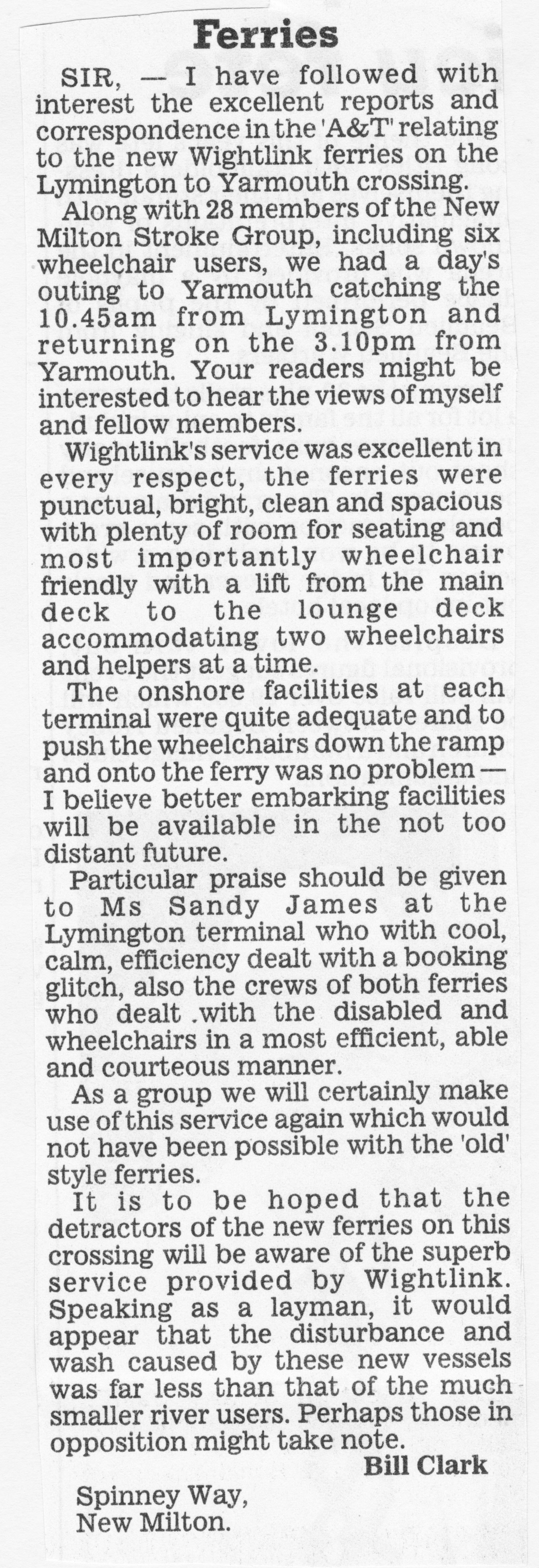 Ferries

SIR, — I have followed with interest the excellent reports and correspondence in the 'A&T' relating to the new Wightlink ferries on the Lymington to Yarmouth crossing.

Along with 28 members of the New Milton Stroke Group, including six wheelchair users, we had a day's outing to Yarmouth catching the 10.45am from Lymington and returning on the 3.10pm from Yarmouth. Your readers might be interested to hear the views of myself and fellow members.

Wightlink's service was excellent in every respect, the ferries were punctual, bright, clean and spacious with plenty of room for seating and most importantly wheelchair friendly with a lift from the main deck to the lounge deck accommodating two wheelchairs and helpers at a time.

The onshore facilities at each terminal were quite adequate and to push the wheelchairs down the ramp and onto the ferry was no problem — I believe better embarking facilities will be available in the not too distant future.

Particular praise should be given to Ms Sandy James at the Lymington terminal who with cool, calm, efficiency dealt with a booking glitch, also the crews of both ferries who dealt .with the disabled and wheelchairs in a most efficient, able and courteous manner.

As a group we will certainly make use of this service again which would not have been possible with the 'old' style ferries.

It is to be hoped that the detractors of the new ferries on this crossing will be aware of the superb service provided by Wightlink. Speaking as a layman, it would appear that the disturbance and wash caused by these new vessels was far less than that of the much smaller river users. Perhaps those in opposition might take note.

Bill Clark

Spinney Way,
New Milton.